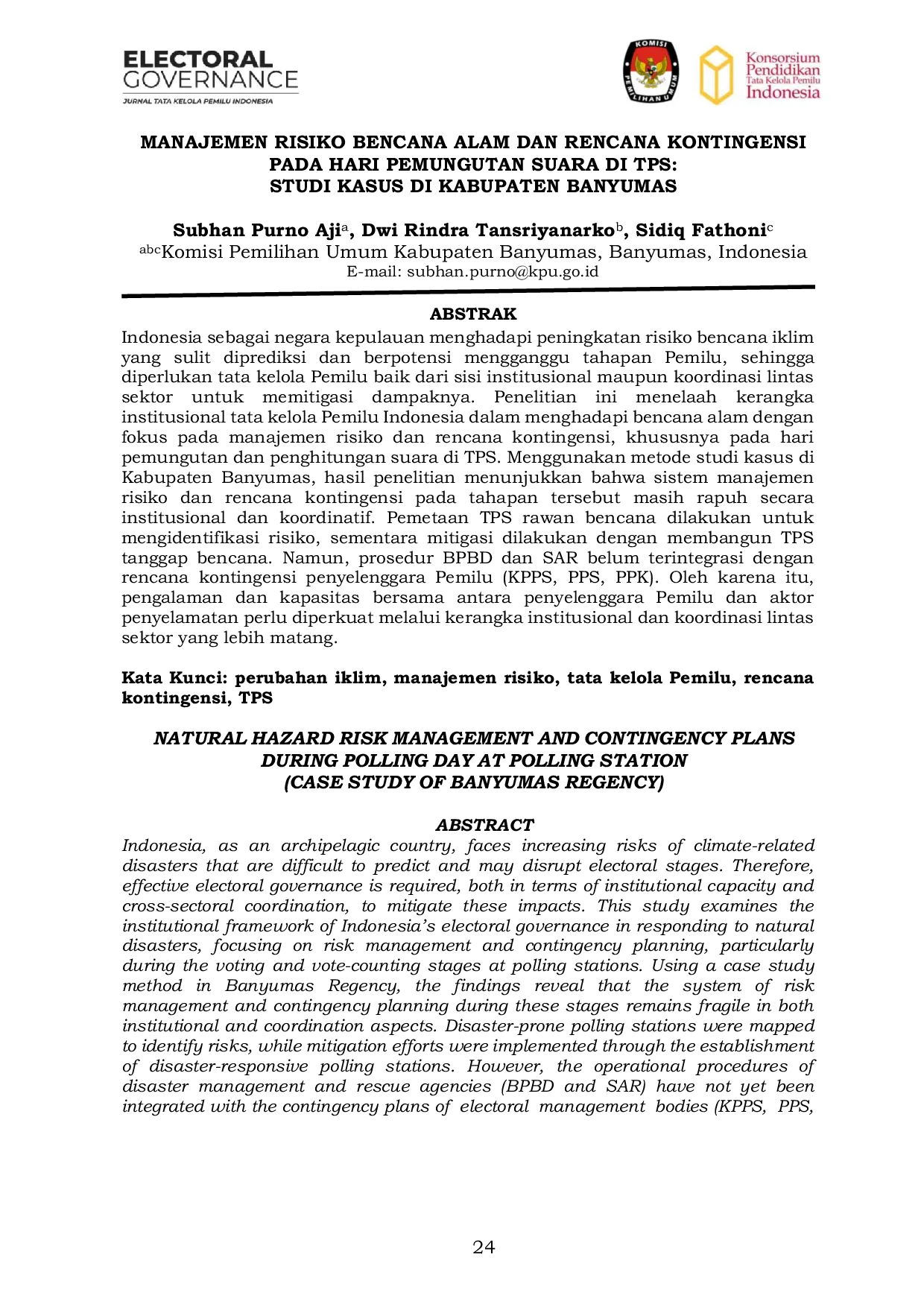 ELECTORAL GOVERNANCE
JURNAL TATA KELOLA PEMILU INDONESIA

KOMISI PEMILIHAN UMUM

Konsorsium Pendidikan Tata Kelola Pemilu Indonesia

MANAJEMEN RISIKO BENCANA ALAM DAN RENCANA KONTINGENSI PADA HARI PEMUNGUTAN SUARA DI TPS: STUDI KASUS DI KABUPATEN BANYUMAS

Subhan Purno Aji$^{a}$, Dwi Rindra Tansriyanarko$^{b}$, Sidiq Fathoni$^{c}$
$^{abc}$Komisi Pemilihan Umum Kabupaten Banyumas, Banyumas, Indonesia
E-mail: subhan.purno@kpu.go.id

ABSTRAK

Indonesia sebagai negara kepulauan menghadapi peningkatan risiko bencana iklim yang sulit diprediksi dan berpotensi mengganggu tahapan Pemilu, sehingga diperlukan tata kelola Pemilu baik dari sisi institusional maupun koordinasi lintas sektor untuk memitigasi dampaknya. Penelitian ini menelaah kerangka institusional tata kelola Pemilu Indonesia dalam menghadapi bencana alam dengan fokus pada manajemen risiko dan rencana kontingensi, khususnya pada hari pemungutan dan penghitungan suara di TPS. Menggunakan metode studi kasus di Kabupaten Banyumas, hasil penelitian menunjukkan bahwa sistem manajemen risiko dan rencana kontingensi pada tahapan tersebut masih rapuh secara institusional dan koordinatif. Pemetaan TPS rawan bencana dilakukan untuk mengidentifikasi risiko, sementara mitigasi dilakukan dengan membangun TPS tanggap bencana. Namun, prosedur BPBD dan SAR belum terintegrasi dengan rencana kontingensi penyelenggara Pemilu (KPPS, PPS, PPK). Oleh karena itu, pengalaman dan kapasitas bersama antara penyelenggara Pemilu dan aktor penyelamatan perlu diperkuat melalui kerangka institusional dan koordinasi lintas sektor yang lebih matang.

Kata Kunci: perubahan iklim, manajemen risiko, tata kelola Pemilu, rencana kontingensi, TPS

NATURAL HAZARD RISK MANAGEMENT AND CONTINGENCY PLANS DURING POLLING DAY AT POLLING STATION (CASE STUDY OF BANYUMAS REGENCY)

ABSTRACT

Indonesia, as an archipelagic country, faces increasing risks of climate-related disasters that are difficult to predict and may disrupt electoral stages. Therefore, effective electoral governance is required, both in terms of institutional capacity and cross-sectoral coordination, to mitigate these impacts. This study examines the institutional framework of Indonesia's electoral governance in responding to natural disasters, focusing on risk management and contingency planning, particularly during the voting and vote-counting stages at polling stations. Using a case study method in Banyumas Regency, the findings reveal that the system of risk management and contingency planning during these stages remains fragile in both institutional and coordination aspects. Disaster-prone polling stations were mapped to identify risks, while mitigation efforts were implemented through the establishment of disaster-responsive polling stations. However, the operational procedures of disaster management and rescue agencies (BPBD and SAR) have not yet been integrated with the contingency plans of electoral management bodies (KPPS, PPS,

24